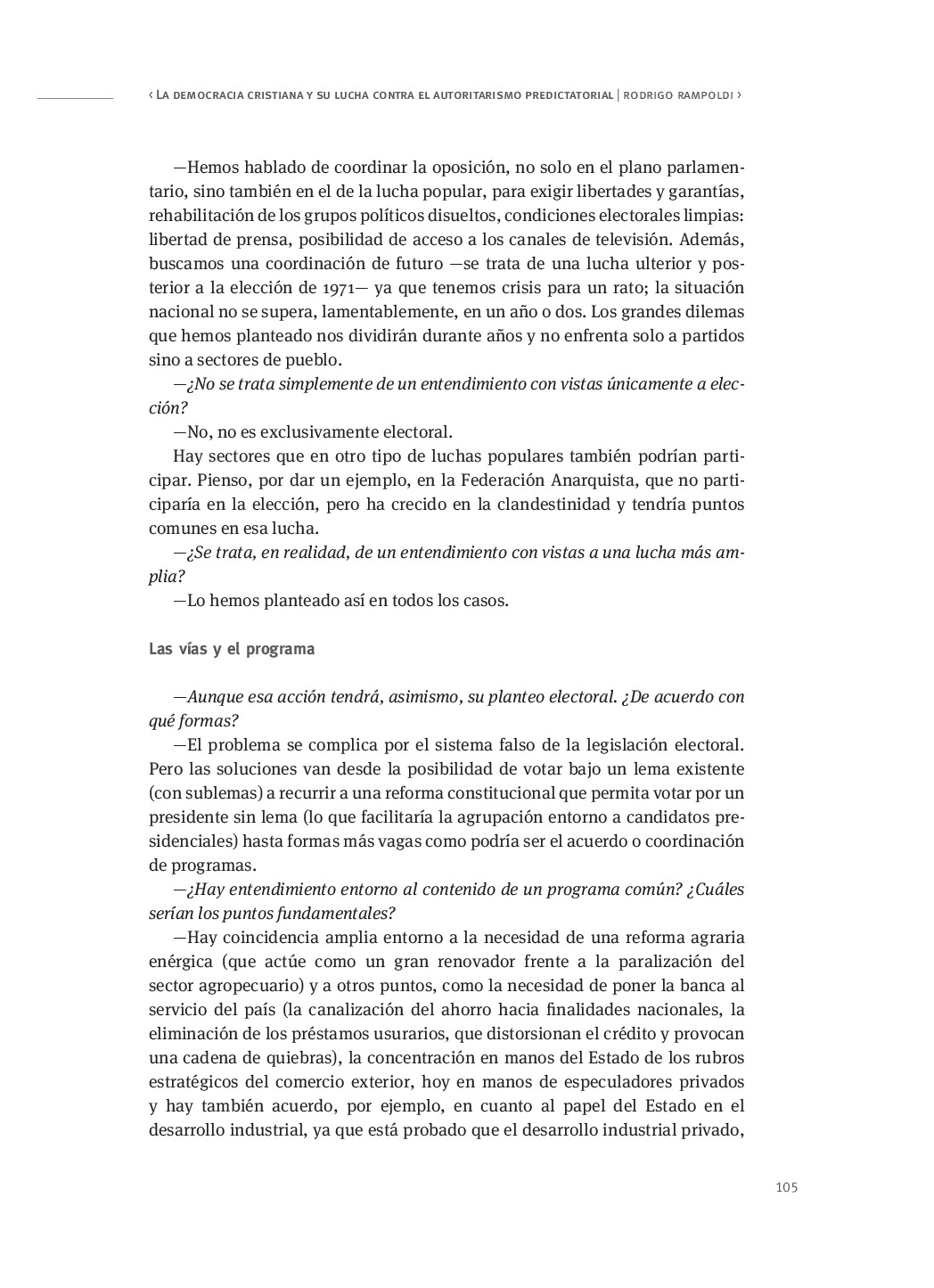 ‹ La democracia cristiana y su lucha contra el autoritarismo predictatorial | rodrigo rampoldi ›

—Hemos hablado de coordinar la oposición, no solo en el plano parlamentario, sino también en el de la lucha popular, para exigir libertades y garantías, rehabilitación de los grupos políticos disueltos, condiciones electorales limpias: libertad de prensa, posibilidad de acceso a los canales de televisión. Además, buscamos una coordinación de futuro —se trata de una lucha ulterior y posterior a la elección de 1971— ya que tenemos crisis para un rato; la situación nacional no se supera, lamentablemente, en un año o dos. Los grandes dilemas que hemos planteado nos dividirán durante años y no enfrenta solo a partidos sino a sectores de pueblo.

—¿No se trata simplemente de un entendimiento con vistas únicamente a elección?

—No, no es exclusivamente electoral.

Hay sectores que en otro tipo de luchas populares también podrían participar. Pienso, por dar un ejemplo, en la Federación Anarquista, que no participaría en la elección, pero ha crecido en la clandestinidad y tendría puntos comunes en esa lucha.

—¿Se trata, en realidad, de un entendimiento con vistas a una lucha más amplia?

—Lo hemos planteado así en todos los casos.

Las vías y el programa

—Aunque esa acción tendrá, asimismo, su planteo electoral. ¿De acuerdo con qué formas?

—El problema se complica por el sistema falso de la legislación electoral. Pero las soluciones van desde la posibilidad de votar bajo un lema existente (con sublemas) a recurrir a una reforma constitucional que permita votar por un presidente sin lema (lo que facilitaría la agrupación entorno a candidatos presidenciales) hasta formas más vagas como podría ser el acuerdo o coordinación de programas.

—¿Hay entendimiento entorno al contenido de un programa común? ¿Cuáles serían los puntos fundamentales?

—Hay coincidencia amplia entorno a la necesidad de una reforma agraria enérgica (que actúe como un gran renovador frente a la paralización del sector agropecuario) y a otros puntos, como la necesidad de poner la banca al servicio del país (la canalización del ahorro hacia finalidades nacionales, la eliminación de los préstamos usurarios, que distorsionan el crédito y provocan una cadena de quiebras), la concentración en manos del Estado de los rubros estratégicos del comercio exterior, hoy en manos de especuladores privados y hay también acuerdo, por ejemplo, en cuanto al papel del Estado en el desarrollo industrial, ya que está probado que el desarrollo industrial privado,

105